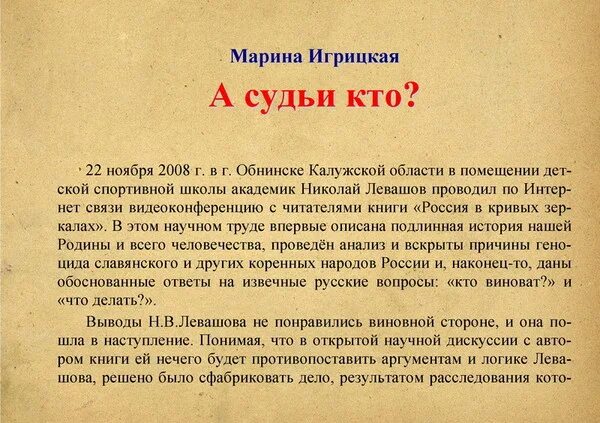 Марина Игрицкая

А судьи кто?

22 ноября 2008 г. в г. Обнинске Калужской области в помещении детской спортивной школы академик Николай Левашов проводил по Интернет связи видеоконференцию с читателями книги «Россия в кривых зеркалах». В этом научном труде впервые описана подлинная история нашей Родины и всего человечества, проведён анализ и вскрыты причины геноцида славянского и других коренных народов России и, наконец-то, даны обоснованные ответы на извечные русские вопросы: «кто виноват?» и «что делать?».

Выводы Н.В.Левашова не понравились виновной стороне, и она пошла в наступление. Понимая, что в открытой научной дискуссии с автором книги ей нечего будет противопоставить аргументам и логике Левашова, решено было сфабриковать дело, результатом расследования кото-